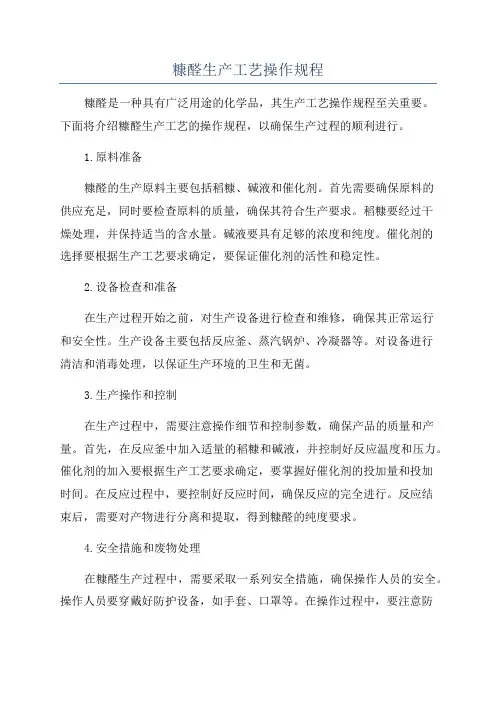 糠醛生产工艺操作规程

糠醛是一种具有广泛用途的化学品，其生产工艺操作规程至关重要。下面将介绍糠醛生产工艺的操作规程，以确保生产过程的顺利进行。

1.原料准备

糠醛的生产原料主要包括稻糠、碱液和催化剂。首先需要确保原料的供应充足，同时要检查原料的质量，确保其符合生产要求。稻糠要经过干燥处理，并保持适当的含水量。碱液要具有足够的浓度和纯度。催化剂的选择要根据生产工艺要求确定，要保证催化剂的活性和稳定性。

2.设备检查和准备

在生产过程开始之前，对生产设备进行检查和维修，确保其正常运行和安全性。生产设备主要包括反应釜、蒸汽锅炉、冷凝器等。对设备进行清洁和消毒处理，以保证生产环境的卫生和无菌。

3.生产操作和控制

在生产过程中，需要注意操作细节和控制参数，确保产品的质量和产量。首先，在反应釜中加入适量的稻糠和碱液，并控制好反应温度和压力。催化剂的加入要根据生产工艺要求确定，要掌握好催化剂的投加量和投加时间。在反应过程中，要控制好反应时间，确保反应的完全进行。反应结束后，需要对产物进行分离和提取，得到糠醛的纯度要求。

4.安全措施和废物处理

在糠醛生产过程中，需要采取一系列安全措施，确保操作人员的安全。操作人员要穿戴好防护设备，如手套、口罩等。在操作过程中，要注意防